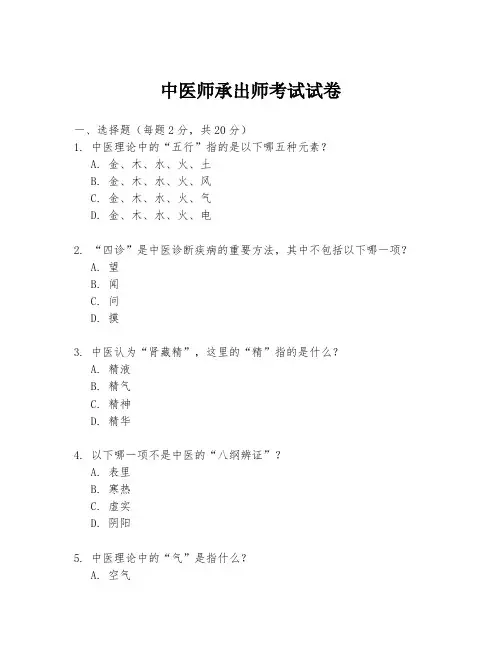 中医师承出师考试试卷

一、选择题（每题2分，共20分）

1. 中医理论中的“五行”指的是以下哪五种元素？
A. 金、木、水、火、土
B. 金、木、水、火、风
C. 金、木、水、火、气
D. 金、木、水、火、电

2. “四诊”是中医诊断疾病的重要方法，其中不包括以下哪一项？
A. 望
B. 闻
C. 问
D. 摸

3. 中医认为“肾藏精”，这里的“精”指的是什么？
A. 精液
B. 精气
C. 精神
D. 精华

4. 以下哪一项不是中医的“八纲辨证”？
A. 表里
B. 寒热
C. 虚实
D. 阴阳

5. 中医理论中的“气”是指什么？
A. 空气